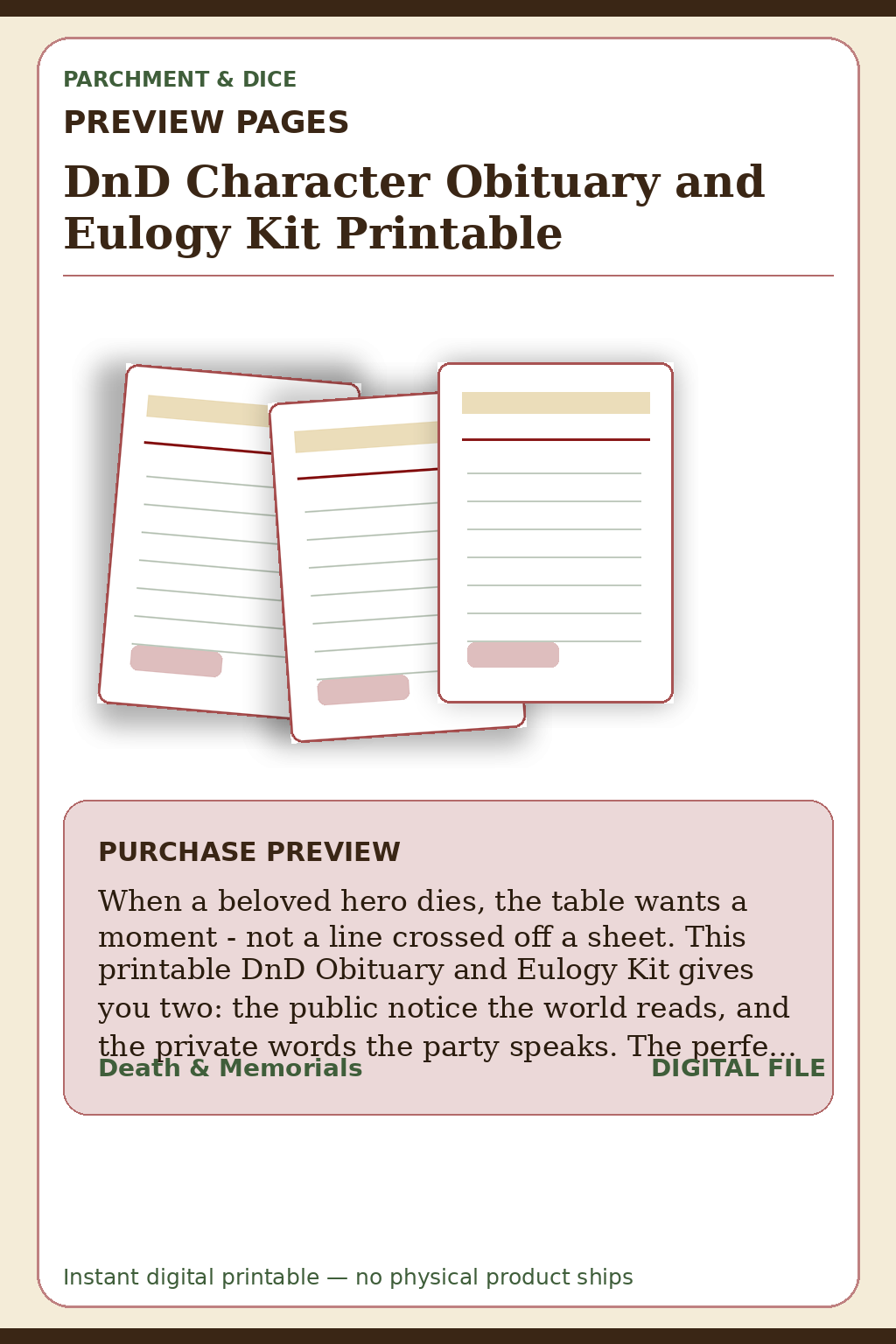 PARCHMENT & DICE

PREVIEW PAGES

DnD Character Obituary and Eulogy Kit Printable

PURCHASE PREVIEW

When a beloved hero dies, the table wants a moment - not a line crossed off a sheet. This printable DnD Obituary and Eulogy Kit gives you two: the public notice the world reads, and the private words the party speaks. The perfe...

Death & Memorials

DIGITAL FILE

Instant digital printable — no physical product ships